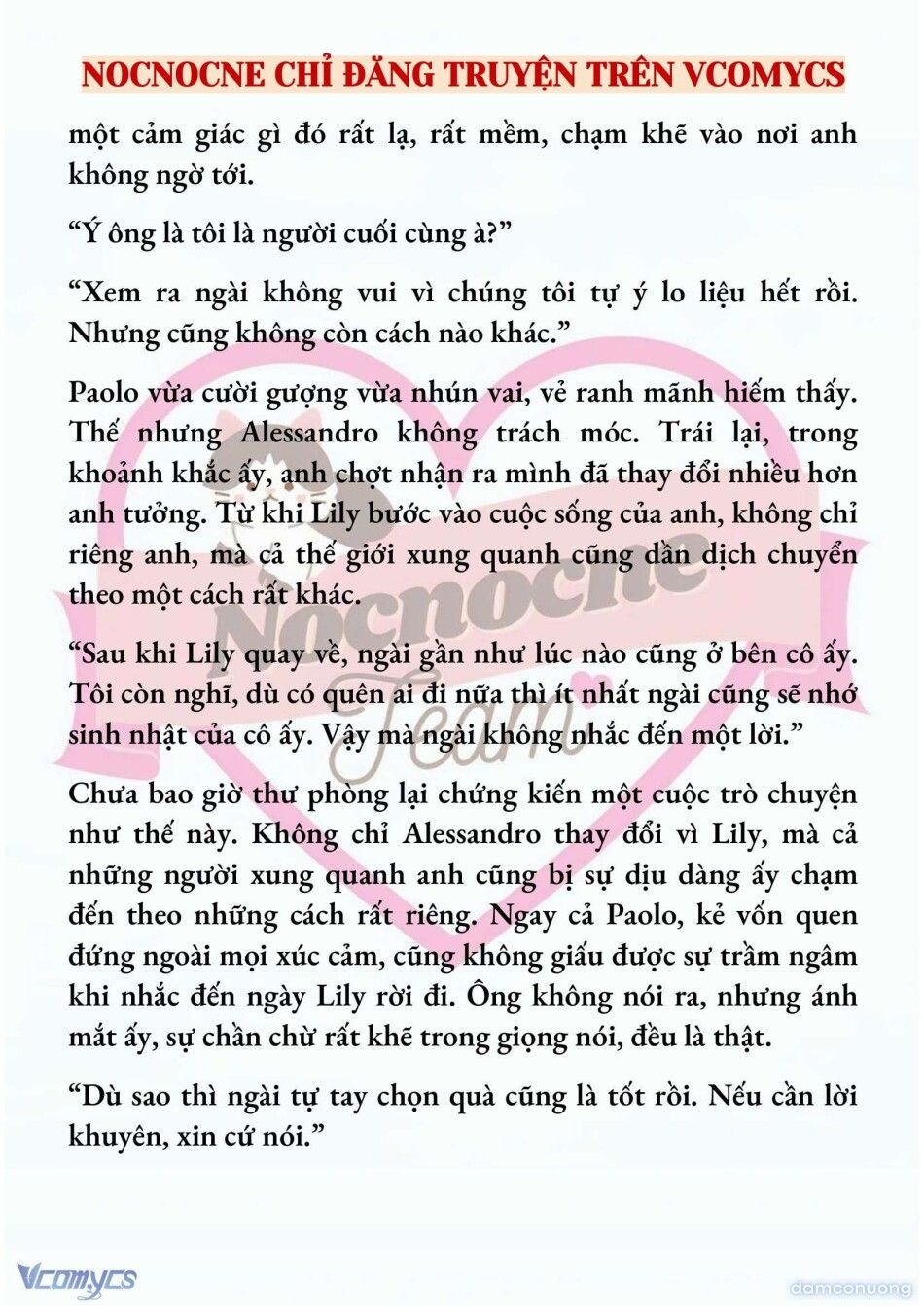 NOCNOCNE CHỈ ĐĂNG TRUYỆN TRÊN VCOMYCS

một cảm giác gì đó rất lạ, rất mềm, chạm khẽ vào nơi anh không ngờ tới.

“Ý ông là tôi là người cuối cùng à?”

“Xem ra ngài không vui vì chúng tôi tự ý lo liệu hết rồi. Nhưng cũng không còn cách nào khác.”

Paolo vừa cười gượng vừa nhún vai, vẻ ranh mãnh hiếm thấy. Thế nhưng Alessandro không trách móc. Trái lại, trong khoảnh khắc ấy, anh chợt nhận ra mình đã thay đổi nhiều hơn anh tưởng. Từ khi Lily bước vào cuộc sống của anh, không chỉ riêng anh, mà cả thế giới xung quanh cũng dần dịch chuyển theo một cách rất khác.

“Sau khi Lily quay về, ngài gần như lúc nào cũng ở bên cô ấy. Tôi còn nghĩ, dù có quên ai đi nữa thì ít nhất ngài cũng sẽ nhớ sinh nhật của cô ấy. Vậy mà ngài không nhắc đến một lời.”

Chưa bao giờ thư phòng lại chứng kiến một cuộc trò chuyện như thế này. Không chỉ Alessandro thay đổi vì Lily, mà cả những người xung quanh anh cũng bị sự dịu dàng ấy chạm đến theo những cách rất riêng. Ngay cả Paolo, kẻ vốn quen đứng ngoài mọi xúc cảm, cũng không giấu được sự trầm ngâm khi nhắc đến ngày Lily rời đi. Ông không nói ra, nhưng ánh mắt ấy, sự chần chừ rất khẽ trong giọng nói, đều là thật.

“Dù sao thì ngài tự tay chọn quà cũng là tốt rồi. Nếu cần lời khuyên, xin cứ nói.”

Nocnocne Team

Vcomycs

damconuong